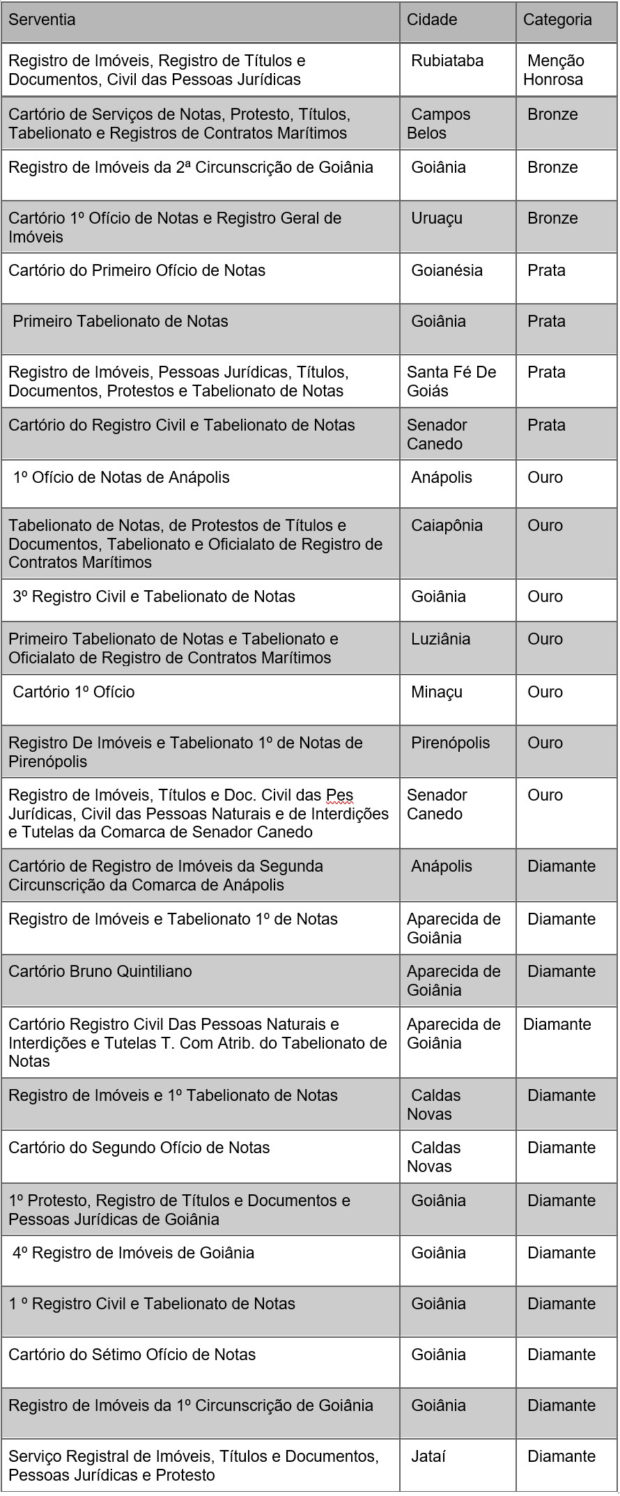 | Serventia | Cidade | Categoria |
|---|---|---|
| Registro de Imóveis, Registro de Títulos e Documentos, Civil das Pessoas Jurídicas | Rubiataba | Menção Honrosa |
| Cartório de Serviços de Notas, Protesto, Títulos, Tabelionato e Registros de Contratos Marítimos | Campos Belos | Bronze |
| Registro de Imóveis da 2ª Circunscrição de Goiânia | Goiânia | Bronze |
| Cartório 1º Ofício de Notas e Registro Geral de Imóveis | Uruaçu | Bronze |
| Cartório do Primeiro Ofício de Notas | Goianésia | Prata |
| Primeiro Tabelionato de Notas | Goiânia | Prata |
| Registro de Imóveis, Pessoas Jurídicas, Títulos, Documentos, Protestos e Tabelionato de Notas | Santa Fé De Goiás | Prata |
| Cartório do Registro Civil e Tabelionato de Notas | Senador Canedo | Prata |
| 1º Ofício de Notas de Anápolis | Anápolis | Ouro |
| Tabelionato de Notas, de Protestos de Títulos e Documentos, Tabelionato e Oficialato de Registro de Contratos Marítimos | Caiapônia | Ouro |
| 3º Registro Civil e Tabelionato de Notas | Goiânia | Ouro |
| Primeiro Tabelionato de Notas e Tabelionato e Oficialato de Registro de Contratos Marítimos | Luziânia | Ouro |
| Cartório 1º Ofício | Minaçu | Ouro |
| Registro De Imóveis e Tabelionato 1º de Notas de Pirenópolis | Pirenópolis | Ouro |
| Registro de Imóveis, Títulos e Doc. Civil das Pes Jurídicas, Civil das Pessoas Naturais e de Interdições e Tutelas da Comarca de Senador Canedo | Senador Canedo | Ouro |
| Cartório de Registro de Imóveis da Segunda Circunscrição da Comarca de Anápolis | Anápolis | Diamante |
| Registro de Imóveis e Tabelionato 1º de Notas | Aparecida de Goiânia | Diamante |
| Cartório Bruno Quintiliano | Aparecida de Goiânia | Diamante |
| Cartório Registro Civil Das Pessoas Naturais e Interdições e Tutelas T. Com Atrib. do Tabelionato de Notas | Aparecida de Goiânia | Diamante |
| Registro de Imóveis e 1º Tabelionato de Notas | Caldas Novas | Diamante |
| Cartório do Segundo Ofício de Notas | Caldas Novas | Diamante |
| 1º Protesto, Registro de Títulos e Documentos e Pessoas Jurídicas de Goiânia | Goiânia | Diamante |
| 4º Registro de Imóveis de Goiânia | Goiânia | Diamante |
| 1 º Registro Civil e Tabelionato de Notas | Goiânia | Diamante |
| Cartório do Sétimo Ofício de Notas | Goiânia | Diamante |
| Registro de Imóveis da 1º Circunscrição de Goiânia | Goiânia | Diamante |
| Serviço Registral de Imóveis, Títulos e Documentos, Pessoas Jurídicas e Protesto | Jataí | Diamante |